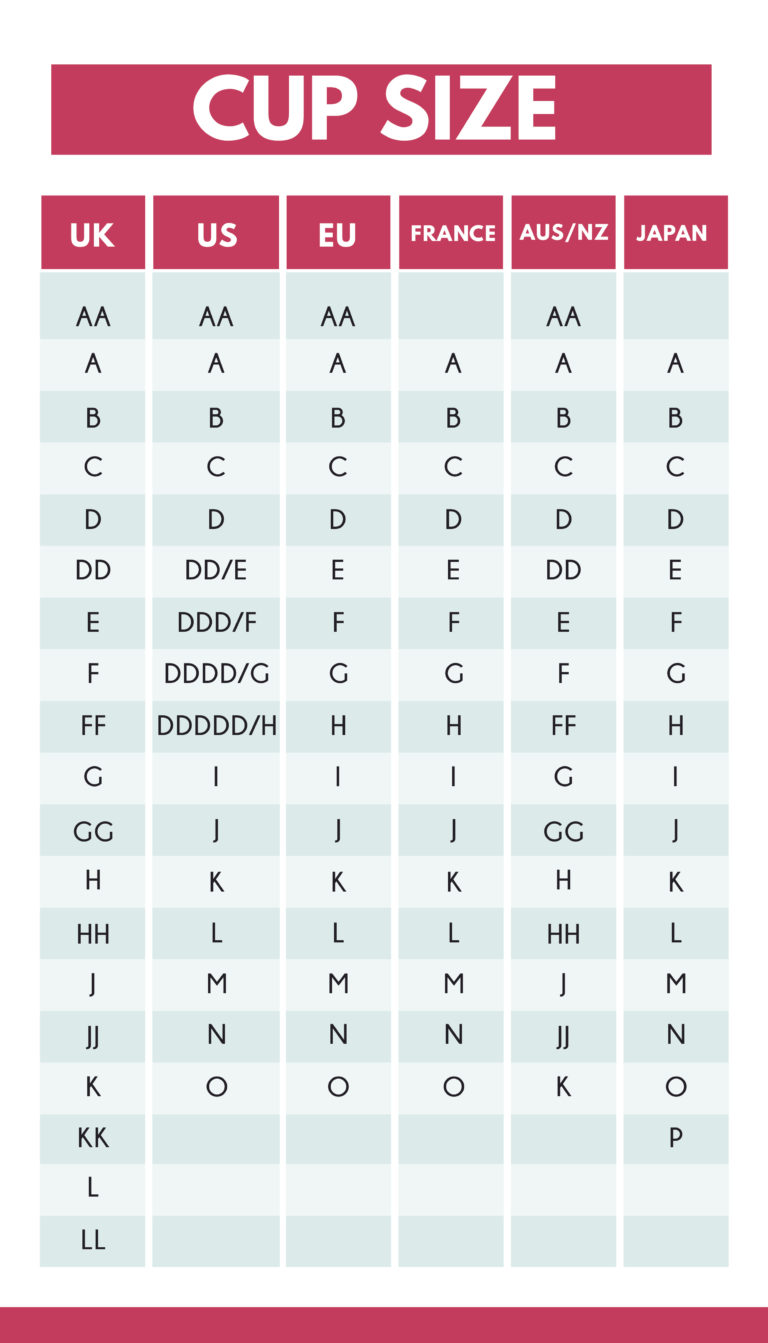 CUP SIZE

| UK | US | EU | FRANCE | AUS/NZ | JAPAN |
|---|---|---|---|---|---|
| AA | AA | AA | | AA | |
| A | A | A | A | A | A |
| B | B | B | B | B | B |
| C | C | C | C | C | C |
| D | D | D | D | D | D |
| DD | DD/E | E | E | DD | E |
| E | DDD/F | F | F | E | F |
| F | DDDD/G | G | G | F | G |
| FF | DDDDD/H | H | H | FF | H |
| G | I | I | I | G | I |
| GG | J | J | J | GG | J |
| H | K | K | K | H | K |
| HH | L | L | L | HH | L |
| J | M | M | M | J | M |
| JJ | N | N | N | JJ | N |
| K | O | O | O | K | O |
| KK | | | | | P |
| L | | | | | |
| LL | | | | | |